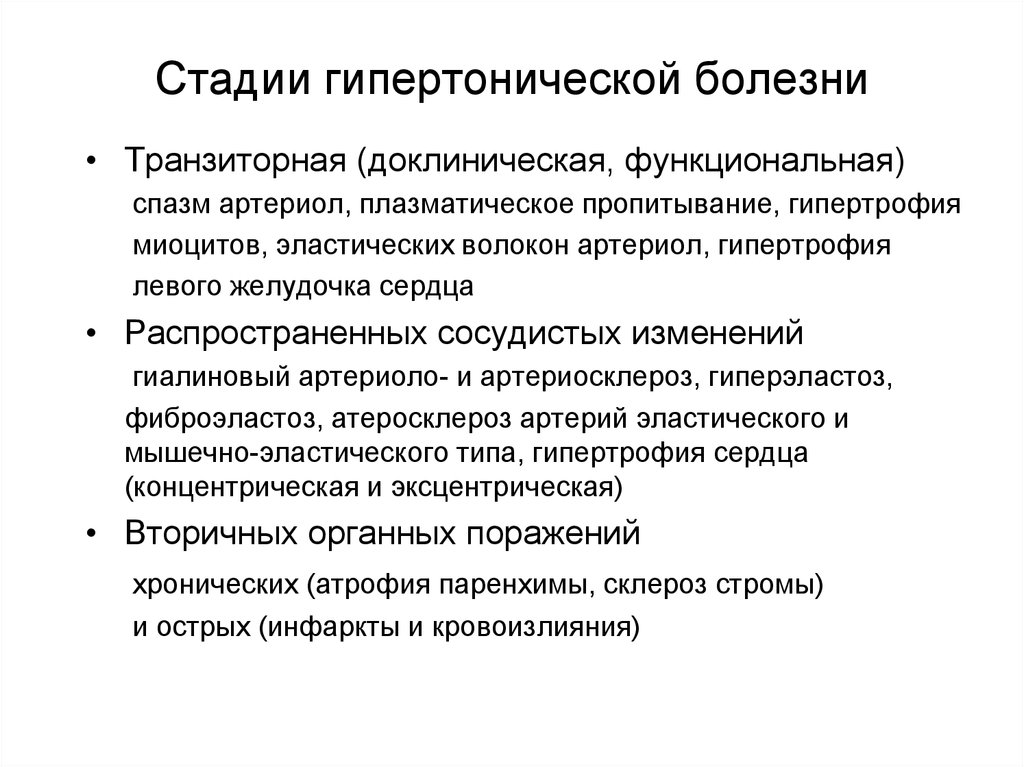 Стадии гипертонической болезни

• Транзиторная (доклиническая, функциональная)
спазм артериол, плазматическое пропитывание, гипертрофия миоцитов, эластических волокон артериол, гипертрофия левого желудочка сердца

• Распространенных сосудистых изменений
гиалиновый артериоло- и артериосклероз, гиперэластоз,
фиброэластоз, атеросклероз артерий эластического и мышечно-эластического типа, гипертрофия сердца (концентрическая и эксцентрическая)

• Вторичных органных поражений
хронических (атрофия паренхимы, склероз стромы)
и острых (инфаркты и кровоизлияния)